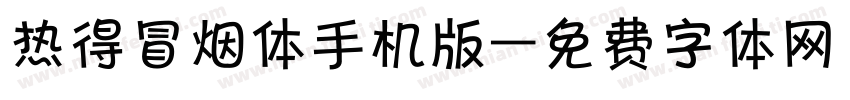 热得冒烟体手机版—免费字体网